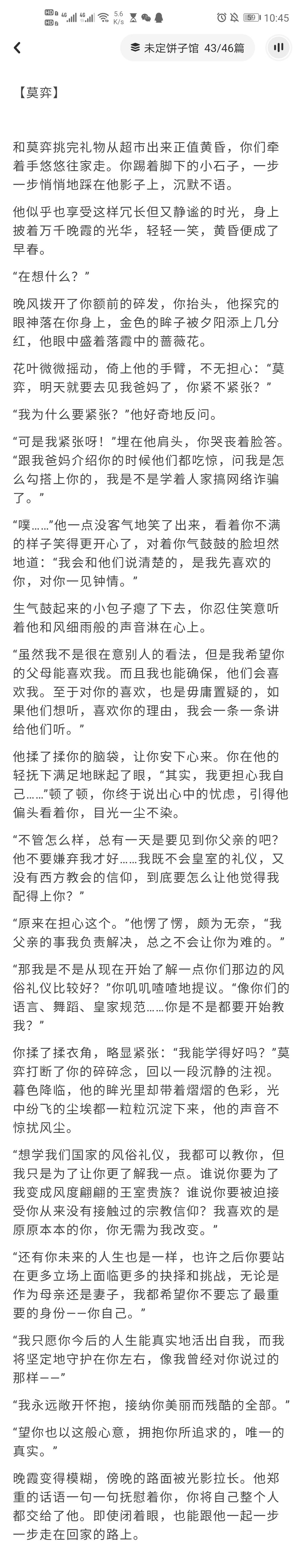 HD 4G 4G 5.6 K/s 59 10:45

未定饼子馆 43/46篇

【莫弈】

和莫弈挑完礼物从超市出来正值黄昏，你们牵着手悠悠往家走。你踢着脚下的小石子，一步一步悄悄地踩在他影子上，沉默不语。

他似乎也享受这样冗长但又静谧的时光，身上披着万千晚霞的光华，轻轻一笑，黄昏便成了早春。

“在想什么？”

晚风拨开了你额前的碎发，你抬头，他探究的眼神落在你身上，金色的眸子被夕阳添上几分红，他眼中盛着落霞中的蔷薇花。

花叶微微摇动，倚上他的手臂，不无担心：“莫弈，明天就要去见我爸妈了，你紧不紧张？”

“我为什么要紧张？”他好奇地反问。

“可是我紧张呀！”埋在他肩头，你哭丧着脸答。“跟我爸妈介绍你的时候他们都吃惊，问我是怎么勾搭上你的，我是不是学着人家搞网络诈骗了。”

“噗……”他一点没客气地笑了出来，看着你不满的样子笑得更开心了，对着你气鼓鼓的脸坦然地道：“我会和他们说清楚的，是我先喜欢的你，对你一见钟情。”

生气鼓起来的小包子瘪了下去，你忍住笑意听着他和风细雨般的声音淋在心上。

“虽然我不是很在意别人的看法，但是我希望你的父母能喜欢我。而且我也能确保，他们会喜欢我。至于对你的喜欢，也是毋庸置疑的，如果他们想听，喜欢你的理由，我会一条一条讲给他们听。”

他揉了揉你的脑袋，让你安下心来。你在他的轻抚下满足地眯起了眼，“其实，我更担心我自己……”顿了顿，你终于说出心中的忧虑，引得他偏头看着你，目光一尘不染。

“不管怎么样，总有一天是要见到你父亲的吧？他不要嫌弃我才好……我既不会皇室的礼仪，又没有西方教会的信仰，到底要怎么让他觉得我配得上你？”

“原来在担心这个。”他愣了愣，颇为无奈，“我父亲的事我负责解决，总之不会让你为难的。”

“那我是不是从现在开始了解一点你们那边的风俗礼仪比较好？”你叽叽喳喳地提议。“像你们的语言、舞蹈、皇家规范……你是不是都要开始教我？”

你揉了揉衣角，略显紧张：“我能学得好吗？”莫弈打断了你的碎碎念，回以一段沉静的注视。暮色降临，他的眸光里却带着熠熠的色彩，光中纷飞的尘埃都一粒粒沉淀下来，他的声音不惊扰风尘。

“想学我们国家的风俗礼仪，我都可以教你，但我只是为了让你更了解我一点。谁说你要为了我变成风度翩翩的王室贵族？谁说你要被迫接受你从来没有接触过的宗教信仰？我喜欢的是原原本本的你，你无需为我改变。”

“还有你未来的人生也是一样，也许之后你要站在更多立场上面临更多的抉择和挑战，无论是作为母亲还是妻子，我都希望你不要忘了最重要的身份——你自己。”

“我只愿你今后的人生能真实地活出自我，而我将坚定地守护在你左右，像我曾经对你说过的那样——”

“我永远敞开怀抱，接纳你美丽而残酷的全部。”

“望你也以这般心意，拥抱你所追求的，唯一的真实。”

晚霞变得模糊，傍晚的路面被光影拉长。他郑重的话语一句一句抚慰着你，你将自己整个人都交给了他。即使闭着眼，也能跟他一起一步一步走在回家的路上。